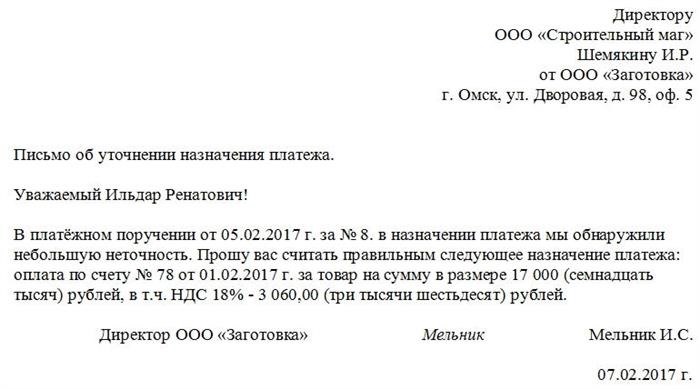 Директору
ООО «Строительный маг»
Шемякину И.Р.
от ООО «Заготовка»
г. Омск, ул. Дворовая, д. 98, оф. 5

Письмо об уточнении назначения платежа.

Уважаемый Ильдар Ренатович!

В платёжном поручении от 05.02.2017 г. за № 8. в назначении платежа мы обнаружили небольшую неточность. Прошу вас считать правильным следующее назначение платежа: оплата по счету № 78 от 01.02.2017 г. за товар на сумму в размере 17 000 (семнадцать тысяч) рублей, в т.ч. НДС 18% - 3 060,00 (три тысячи шестьдесят) рублей.

Директор ООО «Заготовка» Мельник Мельник И.С.

07.02.2017 г.